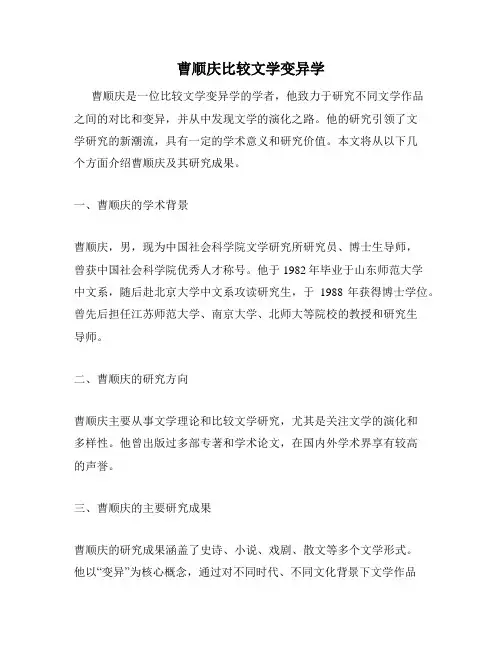 曹顺庆比较文学变异学

曹顺庆是一位比较文学变异学的学者，他致力于研究不同文学作品之间的对比和变异，并从中发现文学的演化之路。他的研究引领了文学研究的新潮流，具有一定的学术意义和研究价值。本文将从以下几个方面介绍曹顺庆及其研究成果。

一、曹顺庆的学术背景

曹顺庆，男，现为中国社会科学院文学研究所研究员、博士生导师，曾获中国社会科学院优秀人才称号。他于 1982 年毕业于山东师范大学中文系，随后赴北京大学中文系攻读研究生，于 1988 年获得博士学位。曾先后担任江苏师范大学、南京大学、北师大等院校的教授和研究生导师。

二、曹顺庆的研究方向

曹顺庆主要从事文学理论和比较文学研究，尤其是关注文学的演化和多样性。他曾出版过多部专著和学术论文，在国内外学术界享有较高的声誉。

三、曹顺庆的主要研究成果

曹顺庆的研究成果涵盖了史诗、小说、戏剧、散文等多个文学形式。他以“变异”为核心概念，通过对不同时代、不同文化背景下文学作品